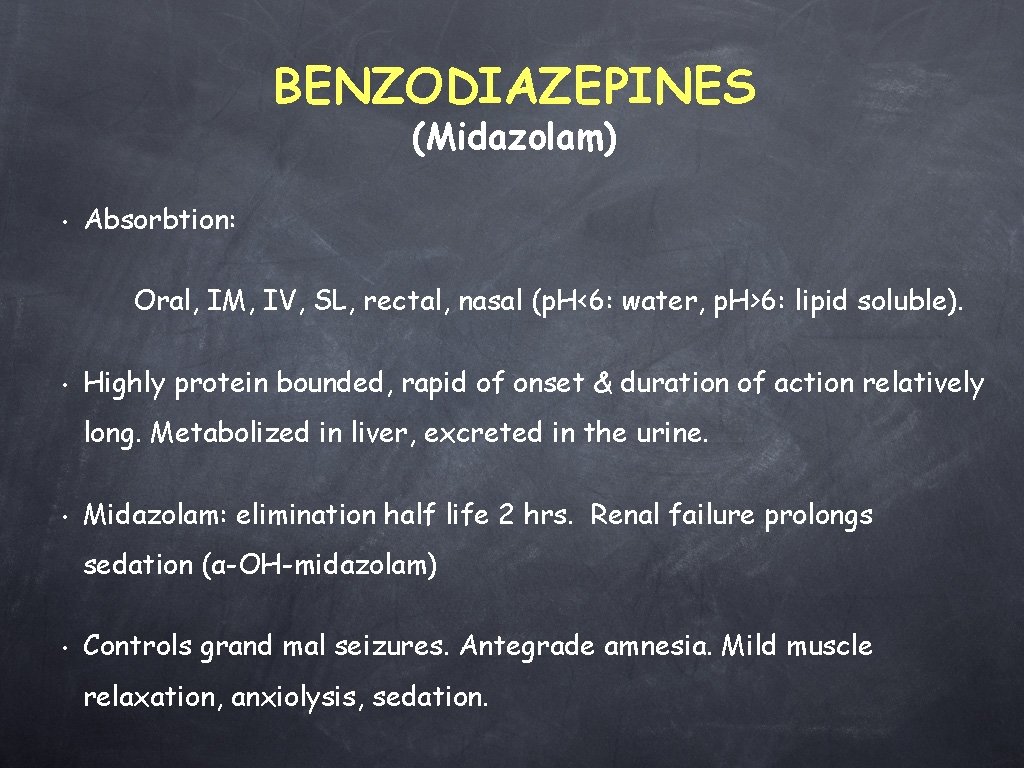 BENZODIAZEPINES
(Midazolam)

• Absorbtion:

Oral, IM, IV, SL, rectal, nasal (pH<6: water, pH>6: lipid soluble).

• Highly protein bounded, rapid of onset & duration of action relatively long. Metabolized in liver, excreted in the urine.

• Midazolam: elimination half life 2 hrs. Renal failure prolongs sedation (α-OH-midazolam)

• Controls grand mal seizures. Antegrade amnesia. Mild muscle relaxation, anxiolysis, sedation.